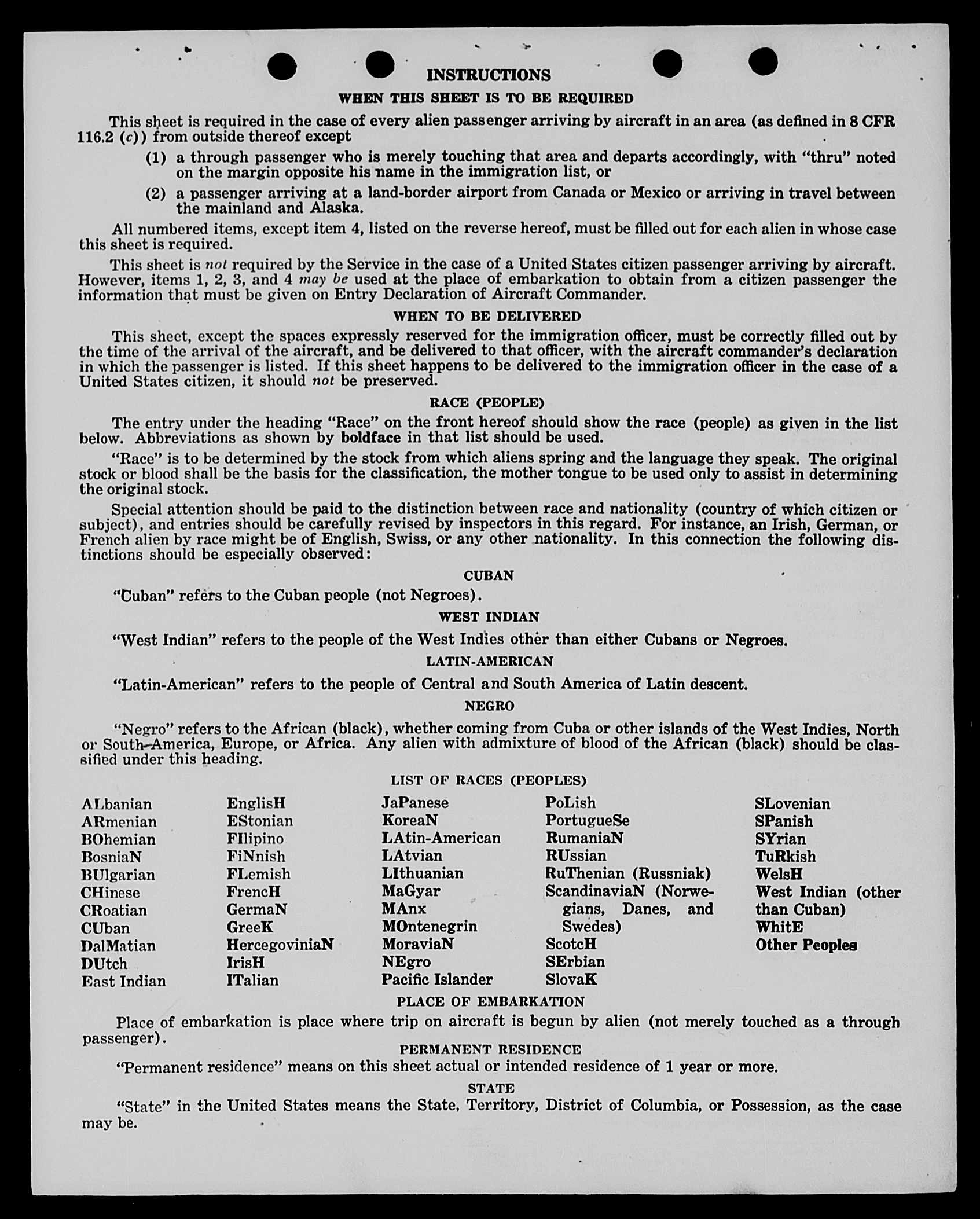 INSTRUCTIONS

WHEN THIS SHEET IS TO BE REQUIRED

This sheet is required in the case of every alien passenger arriving by aircraft in an area (as defined in 8 CFR 116.2 (c)) from outside thereof except

(1) a through passenger who is merely touching that area and departs accordingly, with "thru" noted on the margin opposite his name in the immigration list, or

(2) a passenger arriving at a land-border airport from Canada or Mexico or arriving in travel between the mainland and Alaska.

All numbered items, except item 4, listed on the reverse hereof, must be filled out for each alien in whose case this sheet is required.

This sheet is not required by the Service in the case of a United States citizen passenger arriving by aircraft. However, items 1, 2, 3, and 4 may be used at the place of embarkation to obtain from a citizen passenger the information that must be given on Entry Declaration of Aircraft Commander.

WHEN TO BE DELIVERED

This sheet, except the spaces expressly reserved for the immigration officer, must be correctly filled out by the time of the arrival of the aircraft, and be delivered to that officer, with the aircraft commander's declaration in which the passenger is listed. If this sheet happens to be delivered to the immigration officer in the case of a United States citizen, it should not be preserved.

RACE (PEOPLE)

The entry under the heading "Race" on the front hereof should show the race (people) as given in the list below. Abbreviations as shown by boldface in that list should be used.

"Race" is to be determined by the stock from which aliens spring and the language they speak. The original stock or blood shall be the basis for the classification, the mother tongue to be used only to assist in determining the original stock.

Special attention should be paid to the distinction between race and nationality (country of which citizen or subject), and entries should be carefully revised by inspectors in this regard. For instance, an Irish, German, or French alien by race might be of English, Swiss, or any other nationality. In this connection the following distinctions should be especially observed:

CUBAN

"Cuban" refers to the Cuban people (not Negroes).

WEST INDIAN

"West Indian" refers to the people of the West Indies other than either Cubans or Negroes.

LATIN-AMERICAN

"Latin-American" refers to the people of Central and South America of Latin descent.

NEGRO

"Negro" refers to the African (black), whether coming from Cuba or other islands of the West Indies, North or South America, Europe, or Africa. Any alien with admixture of blood of the African (black) should be classified under this heading.

LIST OF RACES (PEOPLES)

ALbanian
ARmenian
BOhemian
BosniaN
BUlgarian
CHinese
CRoatian
CUban
DalMatian
DUtch
East Indian

EnglisH
EStonian
FIlipino
FiNnish
FLemish
FrencH
GermaN
GreeK
HercegoviniaN
IrisH
ITalian

JaPanese
KoreaN
LAtin-American
LAtvian
LIthuanian
MaGyar
MAnx
MOntenegrin
MoraviaN
NEgro
Pacific Islander

PoLish
PortugueSe
RumaniaN
RUssian
RuThenian (Russniak)
ScandinaviaN (Norwegians, Danes, and Swedes)
ScotcH
SErbian
SlovaK

SLovenian
SPanish
SYrian
TuRkish
WelsH
West Indian (other than Cuban)
WhitE
Other Peoples

PLACE OF EMBARKATION

Place of embarkation is place where trip on aircraft is begun by alien (not merely touched as a through passenger).

PERMANENT RESIDENCE

"Permanent residence" means on this sheet actual or intended residence of 1 year or more.

STATE

"State" in the United States means the State, Territory, District of Columbia, or Possession, as the case may be.